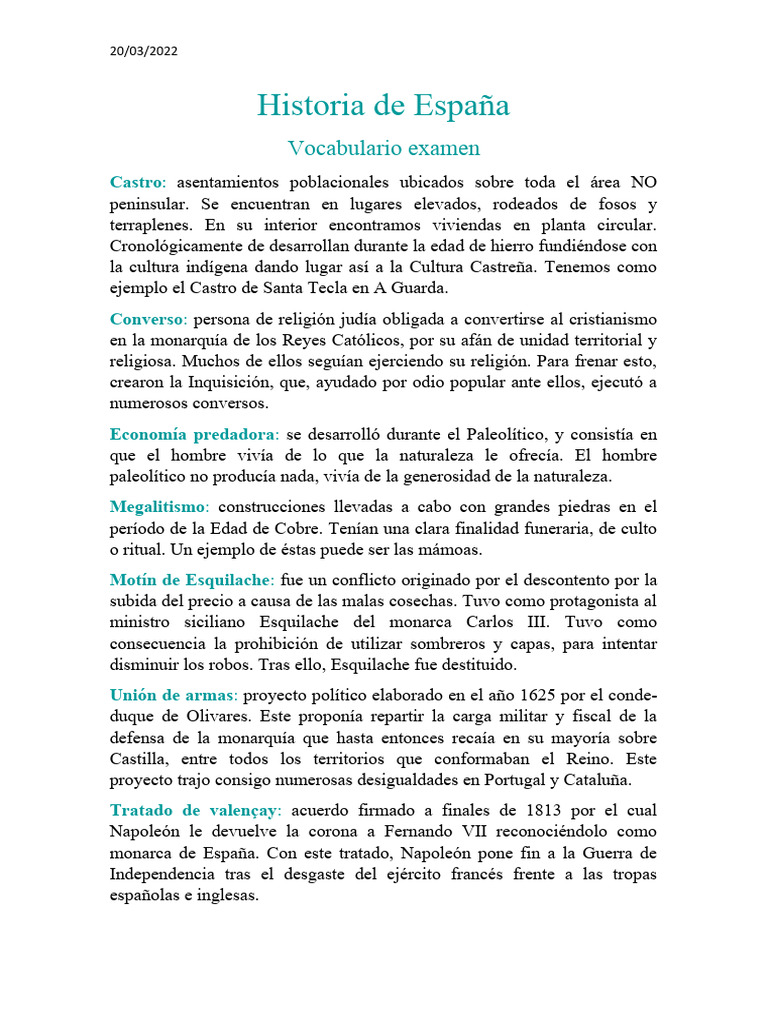 20/03/2022

Historia de España

Vocabulario examen

Castro: asentamientos poblacionales ubicados sobre toda el área NO peninsular. Se encuentran en lugares elevados, rodeados de fosos y terraplenes. En su interior encontramos viviendas en planta circular. Cronológicamente de desarrollan durante la edad de hierro fundiéndose con la cultura indígena dando lugar así a la Cultura Castreña. Tenemos como ejemplo el Castro de Santa Tecla en A Guarda.

Converso: persona de religión judía obligada a convertirse al cristianismo en la monarquía de los Reyes Católicos, por su afán de unidad territorial y religiosa. Muchos de ellos seguían ejerciendo su religión. Para frenar esto, crearon la Inquisición, que, ayudado por odio popular ante ellos, ejecutó a numerosos conversos.

Economía predadora: se desarrolló durante el Paleolítico, y consistía en que el hombre vivía de lo que la naturaleza le ofrecía. El hombre paleolítico no producía nada, vivía de la generosidad de la naturaleza.

Megalitismo: construcciones llevadas a cabo con grandes piedras en el período de la Edad de Cobre. Tenían una clara finalidad funeraria, de culto o ritual. Un ejemplo de éstas puede ser las mámoas.

Motín de Esquilache: fue un conflicto originado por el descontento por la subida del precio a causa de las malas cosechas. Tuvo como protagonista al ministro siciliano Esquilache del monarca Carlos III. Tuvo como consecuencia la prohibición de utilizar sombreros y capas, para intentar disminuir los robos. Tras ello, Esquilache fue destituido.

Unión de armas: proyecto político elaborado en el año 1625 por el conde-duque de Olivares. Este proponía repartir la carga militar y fiscal de la defensa de la monarquía que hasta entonces recaía en su mayoría sobre Castilla, entre todos los territorios que conformaban el Reino. Este proyecto trajo consigo numerosas desigualdades en Portugal y Cataluña.

Tratado de valençay: acuerdo firmado a finales de 1813 por el cual Napoleón le devuelve la corona a Fernando VII reconociéndolo como monarca de España. Con este tratado, Napoleón pone fin a la Guerra de Independencia tras el desgaste del ejército francés frente a las tropas españolas e inglesas.